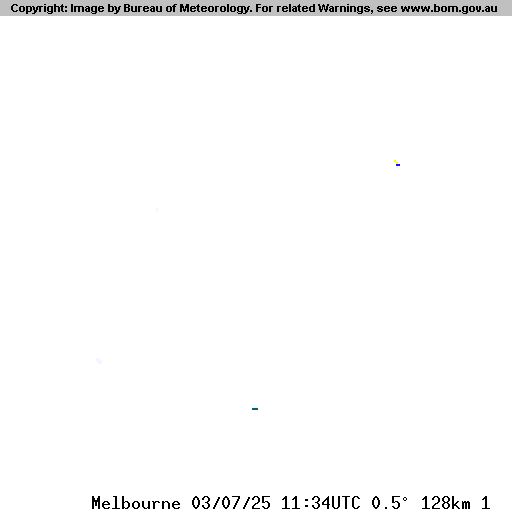 Copyright: Image by Bureau of Meteorology. For related Warnings, see www.bom.gov.au

Melbourne 03/07/25 11:34UTC 0.5° 128km 1